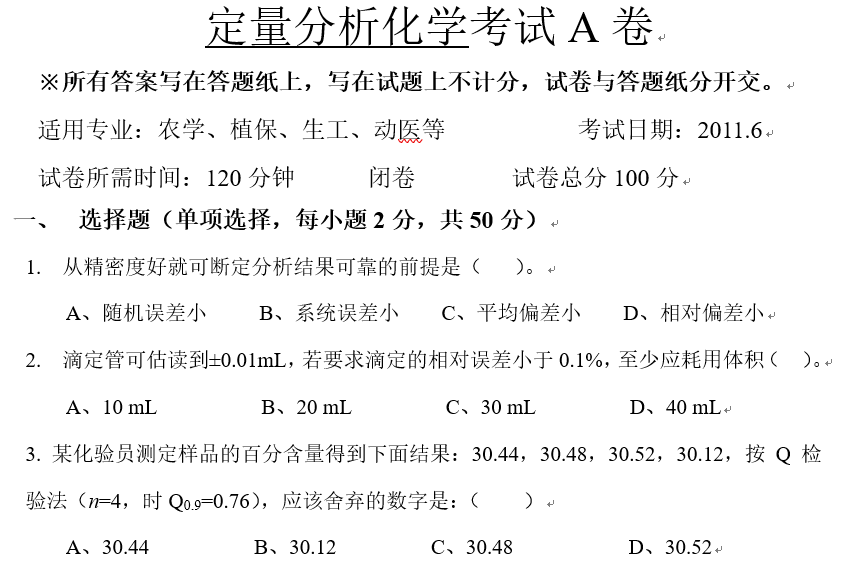 定量分析化学考试 A 卷

※所有答案写在答题纸上，写在试题上不计分，试卷与答题纸分开交。

适用专业：农学、植保、生工、动医等　　　　考试日期：2011.6

试卷所需时间：120 分钟　　闭卷　　试卷总分 100 分

一、　选择题（单项选择，每小题 2 分，共 50 分）

1. 从精密度好就可断定分析结果可靠的前提是（　）。

A、随机误差小　　B、系统误差小　　C、平均偏差小　　D、相对偏差小

2. 滴定管可估读到±0.01mL，若要求滴定的相对误差小于 0.1%，至少应耗用体积（　）。

A、10 mL　　B、20 mL　　C、30 mL　　D、40 mL

3. 某化验员测定样品的百分含量得到下面结果：30.44，30.48，30.52，30.12，按 Q 检验法（$n$=4，时 $Q_{0.9}$=0.76），应该舍弃的数字是：（　）

A、30.44　　B、30.12　　C、30.48　　D、30.52